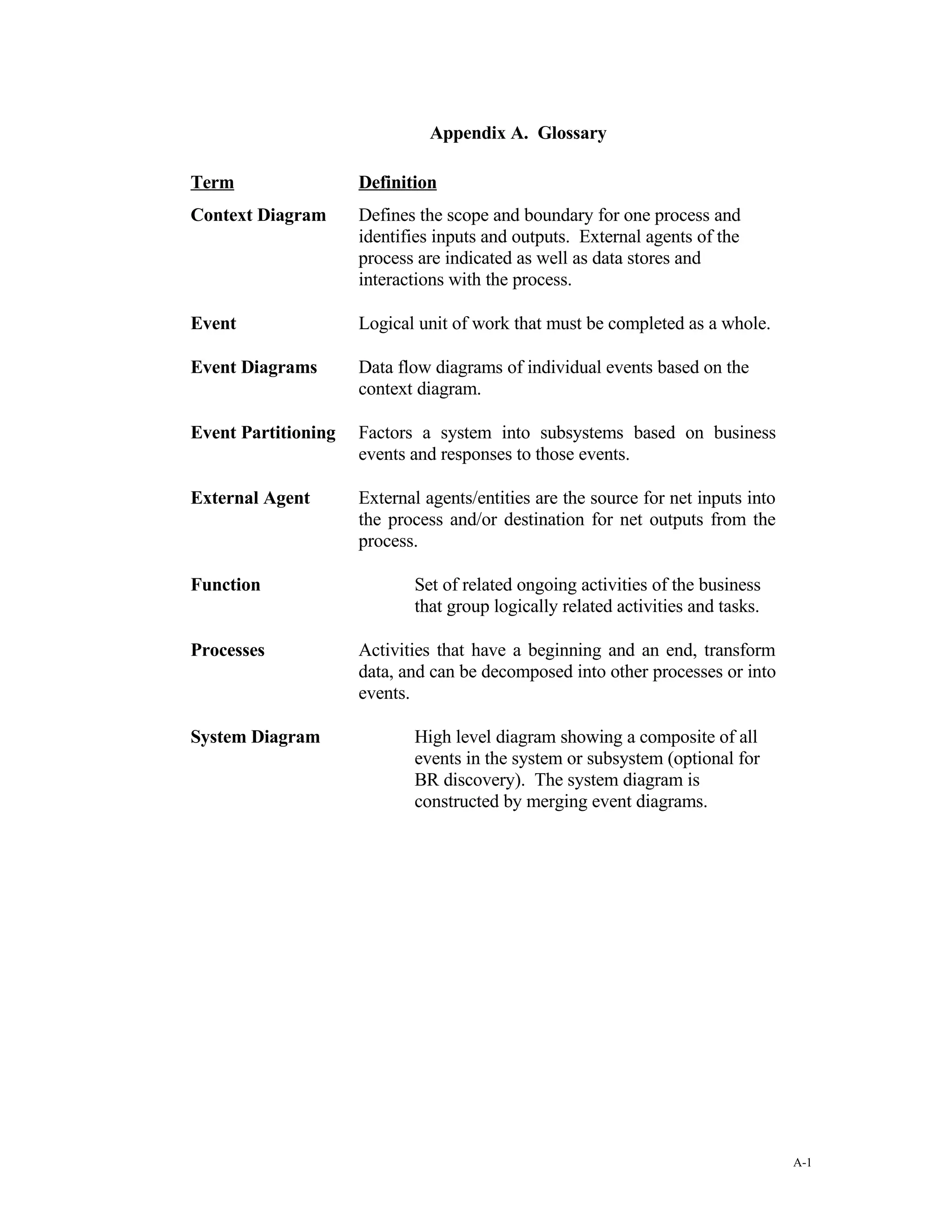 Appendix A. Glossary

| Term | Definition |
|---|---|
| Context Diagram | Defines the scope and boundary for one process and identifies inputs and outputs. External agents of the process are indicated as well as data stores and interactions with the process. |
| Event | Logical unit of work that must be completed as a whole. |
| Event Diagrams | Data flow diagrams of individual events based on the context diagram. |
| Event Partitioning | Factors a system into subsystems based on business events and responses to those events. |
| External Agent | External agents/entities are the source for net inputs into the process and/or destination for net outputs from the process. |
| Function | Set of related ongoing activities of the business that group logically related activities and tasks. |
| Processes | Activities that have a beginning and an end, transform data, and can be decomposed into other processes or into events. |
| System Diagram | High level diagram showing a composite of all events in the system or subsystem (optional for BR discovery). The system diagram is constructed by merging event diagrams. |

A-1